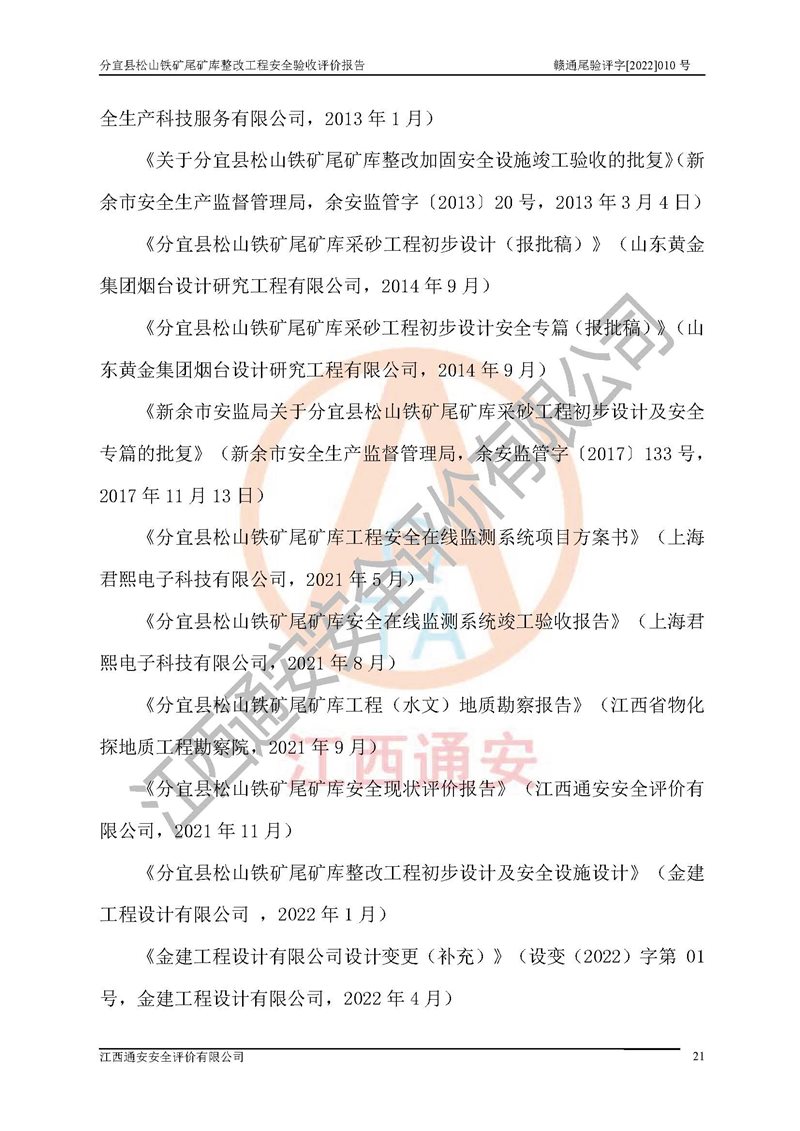 分宜县松山铁矿尾矿库整改工程安全验收评价报告 赣通尾验评字[2022]010号

全生产科技服务有限公司，2013年1月）

《关于分宜县松山铁矿尾矿库整改加固安全设施竣工验收的批复》（新余市安全生产监督管理局，余安监管字〔2013〕20号，2013年3月4日）

《分宜县松山铁矿尾矿库采砂工程初步设计（报批稿）》（山东黄金集团烟台设计研究工程有限公司，2014年9月）

《分宜县松山铁矿尾矿库采砂工程初步设计安全专篇（报批稿）》（山东黄金集团烟台设计研究工程有限公司，2014年9月）

《新余市安监局关于分宜县松山铁矿尾矿库采砂工程初步设计及安全专篇的批复》（新余市安全生产监督管理局，余安监管字〔2017〕133号，2017年11月13日）

《分宜县松山铁矿尾矿库工程安全在线监测系统项目方案书》（上海君熙电子科技有限公司，2021年5月）

《分宜县松山铁矿尾矿库安全在线监测系统竣工验收报告》（上海君熙电子科技有限公司，2021年8月）

《分宜县松山铁矿尾矿库工程（水文）地质勘察报告》（江西省物化探地质工程勘察院，2021年9月）

《分宜县松山铁矿尾矿库安全现状评价报告》（江西通安安全评价有限公司，2021年11月）

《分宜县松山铁矿尾矿库整改工程初步设计及安全设施设计》（金建工程设计有限公司，2022年1月）

《金建工程设计有限公司设计变更（补充）》（设变（2022）字第01号，金建工程设计有限公司，2022年4月）

江西通安安全评价有限公司 21

江西通安安全评价有限公司
江西通安